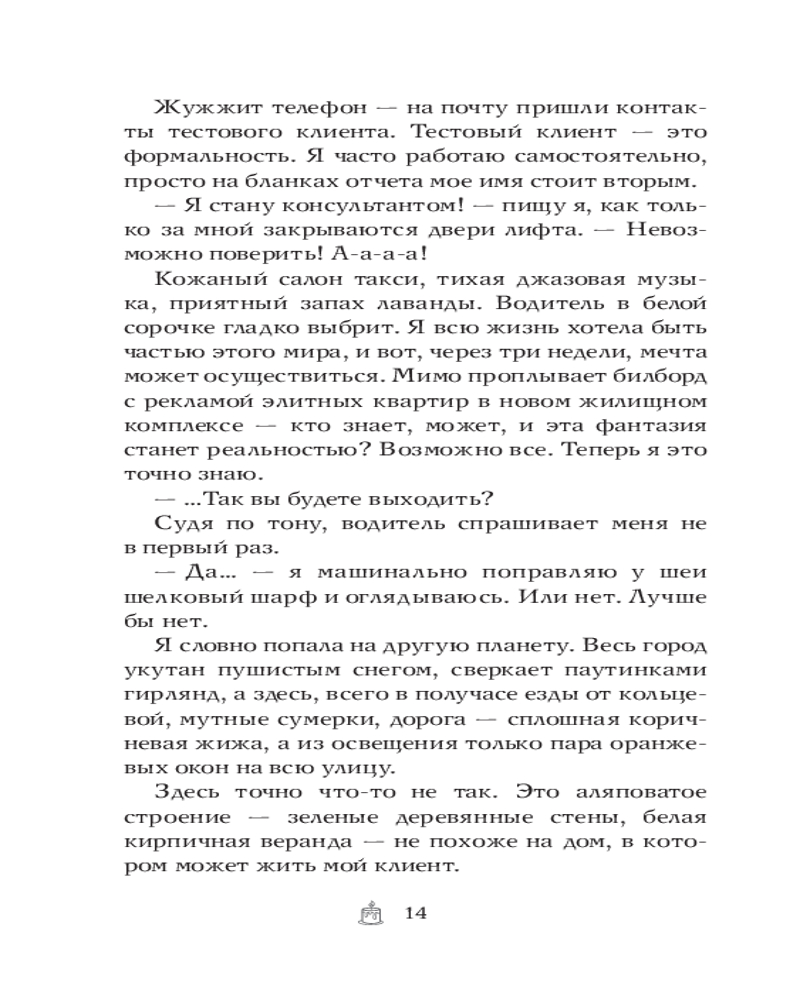 Жужжит телефон — на почту пришли контакты тестового клиента. Тестовый клиент — это формальность. Я часто работаю самостоятельно, просто на бланках отчета мое имя стоит вторым.

— Я стану консультантом! — пищу я, как только за мной закрываются двери лифта. — Невозможно поверить! А-а-а-а!

Кожаный салон такси, тихая джазовая музыка, приятный запах лаванды. Водитель в белой сорочке гладко выбрит. Я всю жизнь хотела быть частью этого мира, и вот, через три недели, мечта может осуществиться. Мимо проплывает билборд с рекламой элитных квартир в новом жилищном комплексе — кто знает, может, и эта фантазия станет реальностью? Возможно все. Теперь я это точно знаю.

— ...Так вы будете выходить?

Судя по тону, водитель спрашивает меня не в первый раз.

— Да... — я машинально поправляю у шеи шелковый шарф и оглядываюсь. Или нет. Лучше бы нет.

Я словно попала на другую планету. Весь город укутан пушистым снегом, сверкает паутинками гирлянд, а здесь, всего в получасе езды от кольцевой, мутные сумерки, дорога — сплошная коричневая жижа, а из освещения только пара оранжевых окон на всю улицу.

Здесь точно что-то не так. Это аляповатое строение — зеленые деревянные стены, белая кирпичная веранда — не похоже на дом, в котором может жить мой клиент.

14